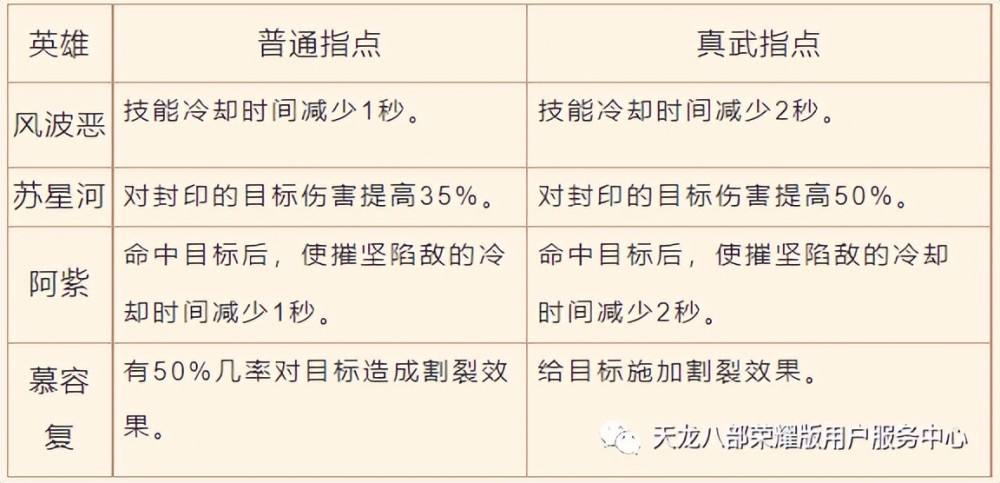 | 英雄 | 普通指点 | 真武指点 |
|---|---|---|
| 风波恶 | 技能冷却时间减少1秒。 | 技能冷却时间减少2秒。 |
| 苏星河 | 对封印的目标伤害提高35%。 | 对封印的目标伤害提高50%。 |
| 阿紫 | 命中目标后，使摧坚陷敌的冷却时间减少1秒。 | 命中目标后，使摧坚陷敌的冷却时间减少2秒。 |
| 慕容复 | 有50%几率对目标造成割裂效果。 | 给目标施加割裂效果。 |

天龙八部荣耀版用户服务中心